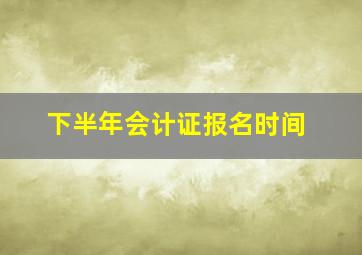 下半年会计证报名时间